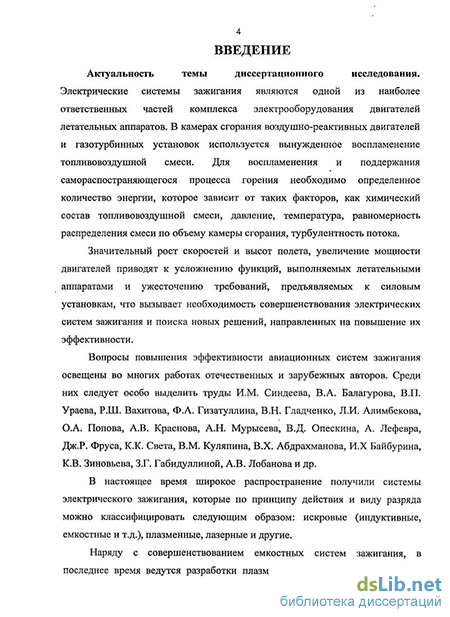 4

ВВЕДЕНИЕ

Актуальность темы диссертационного исследования. Электрические системы зажигания являются одной из наиболее ответственных частей комплекса электрооборудования двигателей летательных аппаратов. В камерах сгорания воздушно-реактивных двигателей и газотурбинных установок используется вынужденное воспламенение топливовоздушной смеси. Для воспламенения и поддержания самораспространяющегося процесса горения необходимо определенное количество энергии, которое зависит от таких факторов, как химический состав топливовоздушной смеси, давление, температура, равномерность распределения смеси по объему камеры сгорания, турбулентность потока.

Значительный рост скоростей и высот полета, увеличение мощности двигателей приводят к усложнению функций, выполняемых летательными аппаратами и ужесточению требований, предъявляемых к силовым установкам, что вызывает необходимость совершенствования электрических систем зажигания и поиска новых решений, направленных на повышение их эффективности.

Вопросы повышения эффективности авиационных систем зажигания освещены во многих работах отечественных и зарубежных авторов. Среди них следует особо выделить труды И.М. Синдеева, В.А. Балагурова, В.П. Ураева, Р.Ш. Вахитова, Ф.А. Гизатуллина, В.Н. Гладченко, Л.И. Алимбекова, О.А. Попова, А.В. Краснова, А.Н. Мурысева, В.Д. Опескина, А. Лефевра, Дж.Р. Фруса, К.К. Света, В.М. Куляпина, В.Х. Абдрахманова, И.Х Байбурина, К.В. Зиновьева, З.Г. Габидуллиной, А.В. Лобанова и др.

В настоящее время широкое распространение получили системы электрического зажигания, которые по принципу действия и виду разряда можно классифицировать следующим образом: искровые (индуктивные, емкостные и т.д.), плазменные, лазерные и другие.

Наряду с совершенствованием емкостных систем зажигания, в последнее время ведутся разработки плазм

dsLib.net
библиотека диссертаций